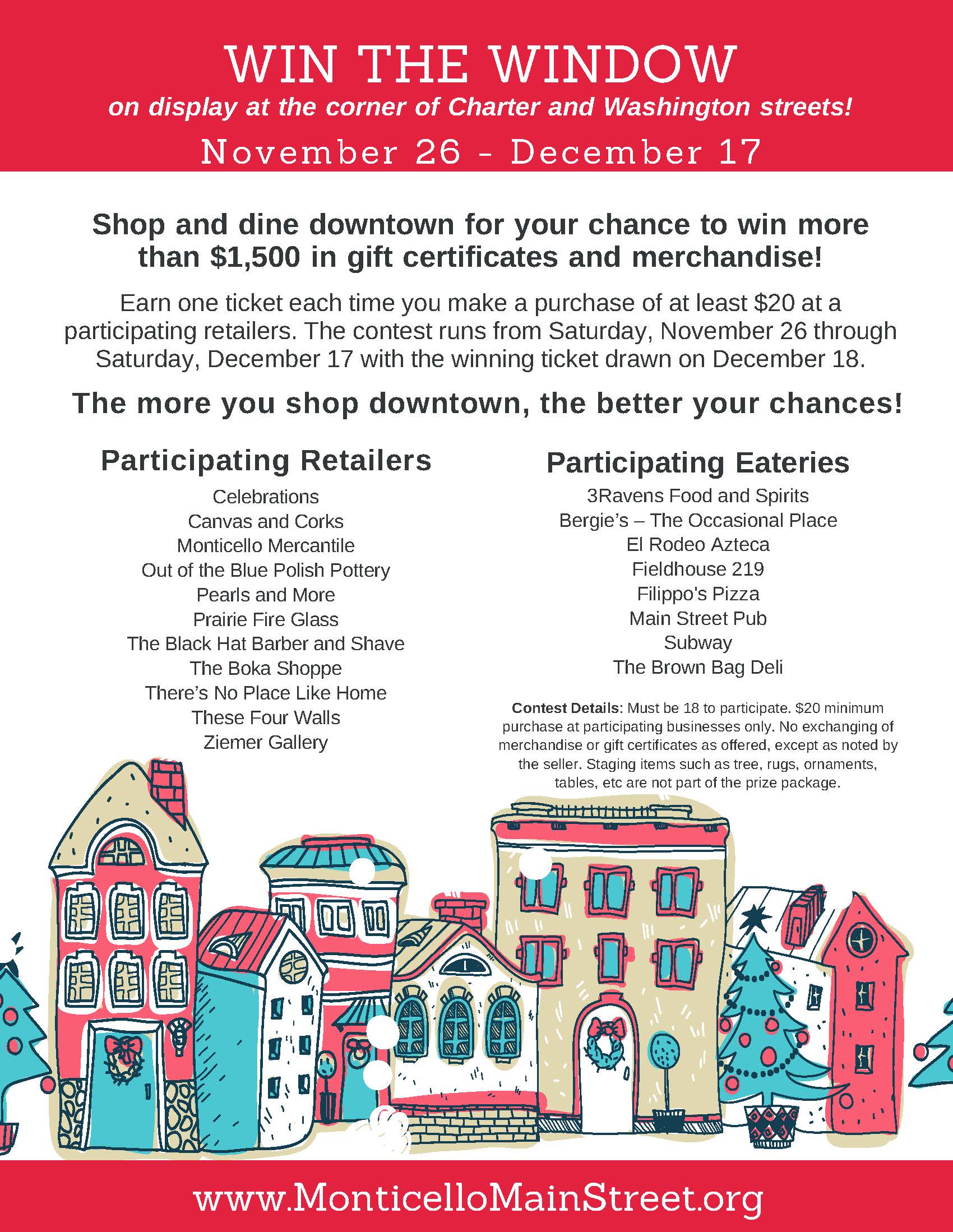 WIN THE WINDOW
on display at the corner of Charter and Washington streets!
November 26 - December 17

Shop and dine downtown for your chance to win more than $1,500 in gift certificates and merchandise!

Earn one ticket each time you make a purchase of at least $20 at a participating retailers. The contest runs from Saturday, November 26 through Saturday, December 17 with the winning ticket drawn on December 18.

The more you shop downtown, the better your chances!

Participating Retailers
Celebrations
Canvas and Corks
Monticello Mercantile
Out of the Blue Polish Pottery
Pearls and More
Prairie Fire Glass
The Black Hat Barber and Shave
The Boka Shoppe
There's No Place Like Home
These Four Walls
Ziemer Gallery

Participating Eateries
3Ravens Food and Spirits
Bergie's – The Occasional Place
El Rodeo Azteca
Fieldhouse 219
Filippo's Pizza
Main Street Pub
Subway
The Brown Bag Deli

Contest Details: Must be 18 to participate. $20 minimum purchase at participating businesses only. No exchanging of merchandise or gift certificates as offered, except as noted by the seller. Staging items such as tree, rugs, ornaments, tables, etc are not part of the prize package.

www.MonticelloMainStreet.org